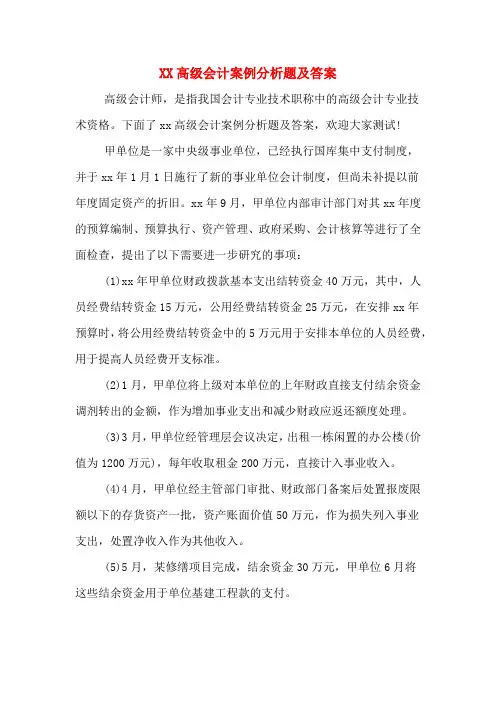 XX 高级会计案例分析题及答案

高级会计师，是指我国会计专业技术职称中的高级会计专业技术资格。下面了 xx 高级会计案例分析题及答案，欢迎大家测试!

甲单位是一家中央级事业单位，已经执行国库集中支付制度，并于 xx 年 1 月 1 日施行了新的事业单位会计制度，但尚未补提以前年度固定资产的折旧。xx 年 9 月，甲单位内部审计部门对其 xx 年度的预算编制、预算执行、资产管理、政府采购、会计核算等进行了全面检查，提出了以下需要进一步研究的事项:

(1)xx 年甲单位财政拨款基本支出结转资金 40 万元，其中，人员经费结转资金 15 万元，公用经费结转资金 25 万元，在安排 xx 年预算时，将公用经费结转资金中的 5 万元用于安排本单位的人员经费，用于提高人员经费开支标准。

(2)1 月，甲单位将上级对本单位的上年财政直接支付结余资金调剂转出的金额，作为增加事业支出和减少财政应返还额度处理。

(3)3 月，甲单位经管理层会议决定，出租一栋闲置的办公楼(价值为 1200 万元)，每年收取租金 200 万元，直接计入事业收入。

(4)4 月，甲单位经主管部门审批、财政部门备案后处置报废限额以下的存货资产一批，资产账面价值 50 万元，作为损失列入事业支出，处置净收入作为其他收入。

(5)5 月，某修缮项目完成，结余资金 30 万元，甲单位 6 月将这些结余资金用于单位基建工程款的支付。